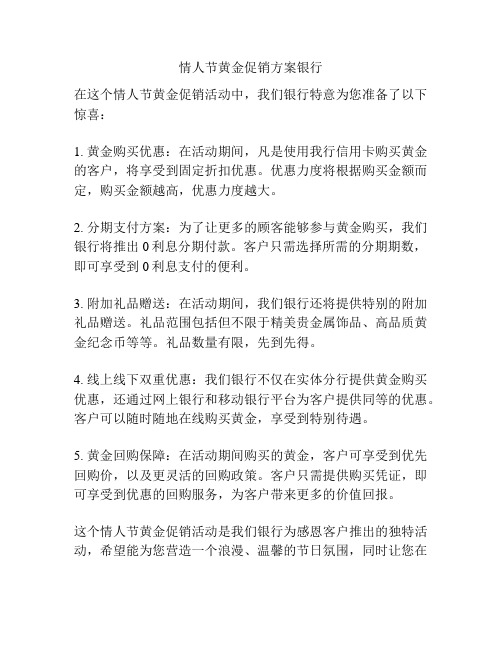 情人节黄金促销方案银行

在这个情人节黄金促销活动中，我们银行特意为您准备了以下惊喜：

1. 黄金购买优惠：在活动期间，凡是使用我行信用卡购买黄金的客户，将享受到固定折扣优惠。优惠力度将根据购买金额而定，购买金额越高，优惠力度越大。

2. 分期支付方案：为了让更多的顾客能够参与黄金购买，我们银行将推出 0 利息分期付款。客户只需选择所需的分期期数，即可享受到 0 利息支付的便利。

3. 附加礼品赠送：在活动期间，我们银行还将提供特别的附加礼品赠送。礼品范围包括但不限于精美贵金属饰品、高品质黄金纪念币等等。礼品数量有限，先到先得。

4. 线上线下双重优惠：我们银行不仅在实体分行提供黄金购买优惠，还通过网上银行和移动银行平台为客户提供同等的优惠。客户可以随时随地在线购买黄金，享受到特别待遇。

5. 黄金回购保障：在活动期间购买的黄金，客户可享受到优先回购价，以及更灵活的回购政策。客户只需提供购买凭证，即可享受到优惠的回购服务，为客户带来更多的价值回报。

这个情人节黄金促销活动是我们银行为感恩客户推出的独特活动，希望能为您营造一个浪漫、温馨的节日氛围，同时让您在